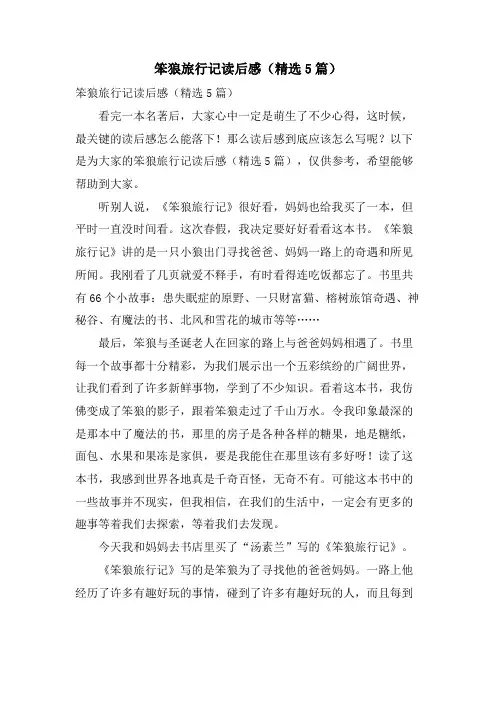 笨狼旅行记读后感（精选5篇）

笨狼旅行记读后感（精选5篇）

看完一本名著后，大家心中一定是萌生了不少心得，这时候，最关键的读后感怎么能落下！那么读后感到底应该怎么写呢？以下是为大家的笨狼旅行记读后感（精选5篇），仅供参考，希望能够帮助到大家。

听别人说，《笨狼旅行记》很好看，妈妈也给我买了一本，但平时一直没时间看。这次春假，我决定要好好看看这本书。《笨狼旅行记》讲的是一只小狼出门寻找爸爸、妈妈一路上的奇遇和所见所闻。我刚看了几页就爱不释手，有时看得连吃饭都忘了。书里共有66个小故事：患失眠症的原野、一只财富猫、榕树旅馆奇遇、神秘谷、有魔法的书、北风和雪花的城市等等……

最后，笨狼与圣诞老人在回家的路上与爸爸妈妈相遇了。书里每一个故事都十分精彩，为我们展示出一个五彩缤纷的广阔世界，让我们看到了许多新鲜事物，学到了不少知识。看着这本书，我仿佛变成了笨狼的影子，跟着笨狼走过了千山万水。令我印象最深的是那本中了魔法的书，那里的房子是各种各样的糖果，地是糖纸，面包、水果和果冻是家俱，要是我能住在那里该有多好呀！读了这本书，我感到世界各地真是千奇百怪，无奇不有。可能这本书中的一些故事并不现实，但我相信，在我们的生活中，一定会有更多的趣事等着我们去探索，等着我们去发现。

今天我和妈妈去书店里买了“汤素兰”写的《笨狼旅行记》。

《笨狼旅行记》写的是笨狼为了寻找他的爸爸妈妈。一路上他经历了许多有趣好玩的事情，碰到了许多有趣好玩的人，而且每到